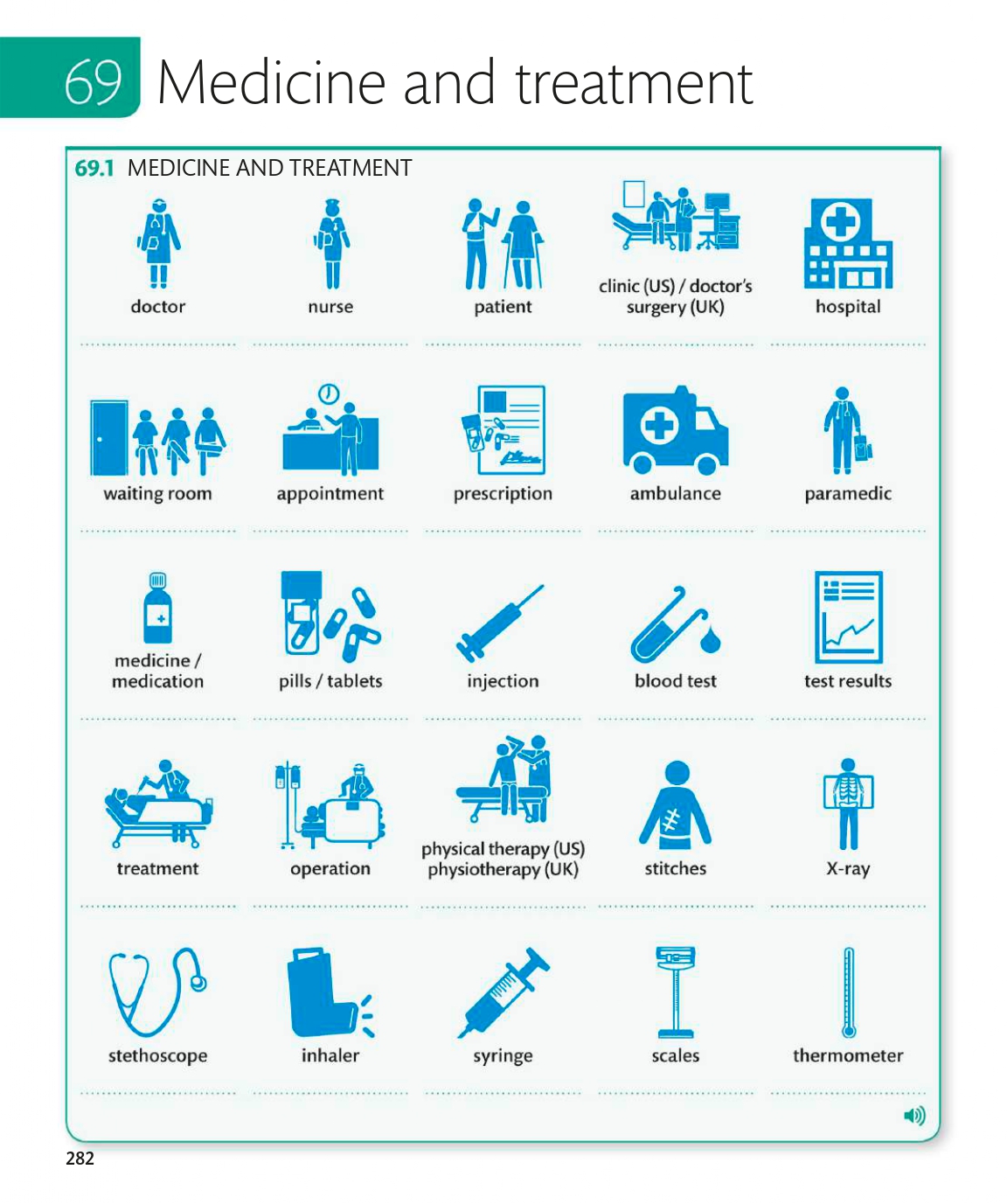 69 Medicine and treatment

69.1 MEDICINE AND TREATMENT

doctor

nurse

patient

clinic (US) / doctor's surgery (UK)

hospital

waiting room

appointment

prescription

ambulance

paramedic

medicine / medication

pills / tablets

injection

blood test

test results

treatment

operation

physical therapy (US) physiotherapy (UK)

stitches

X-ray

stethoscope

inhaler

syringe

scales

thermometer

282